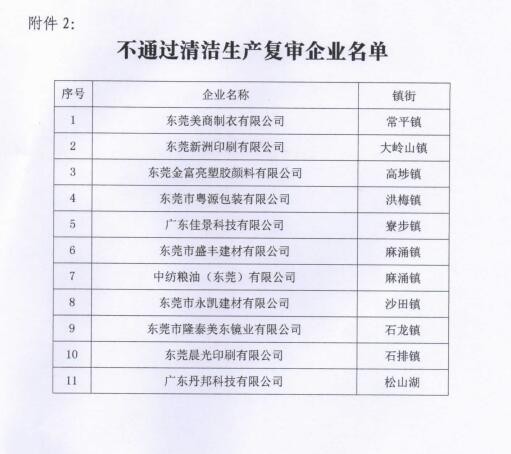 附件 2:

不通过清洁生产复审企业名单

| 序号 | 企业名称 | 镇街 |
|---|---|---|
| 1 | 东莞美商制衣有限公司 | 常平镇 |
| 2 | 东莞新洲印刷有限公司 | 大岭山镇 |
| 3 | 东莞金富亮塑胶颜料有限公司 | 高埗镇 |
| 4 | 东莞市粤源包装有限公司 | 洪梅镇 |
| 5 | 广东佳景科技有限公司 | 寮步镇 |
| 6 | 东莞市盛丰建材有限公司 | 麻涌镇 |
| 7 | 中纺粮油（东莞）有限公司 | 麻涌镇 |
| 8 | 东莞市永凯建材有限公司 | 沙田镇 |
| 9 | 东莞市隆泰美东镜业有限公司 | 石龙镇 |
| 10 | 东莞晨光印刷有限公司 | 石排镇 |
| 11 | 广东丹邦科技有限公司 | 松山湖 |